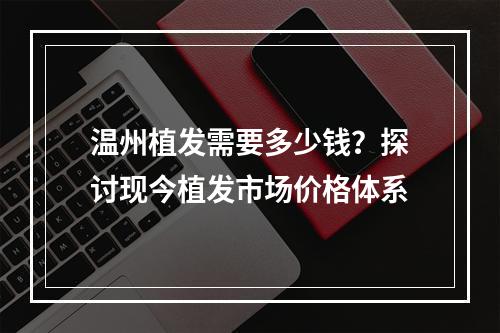 温州植发需要多少钱？探讨现今植发市场价格体系